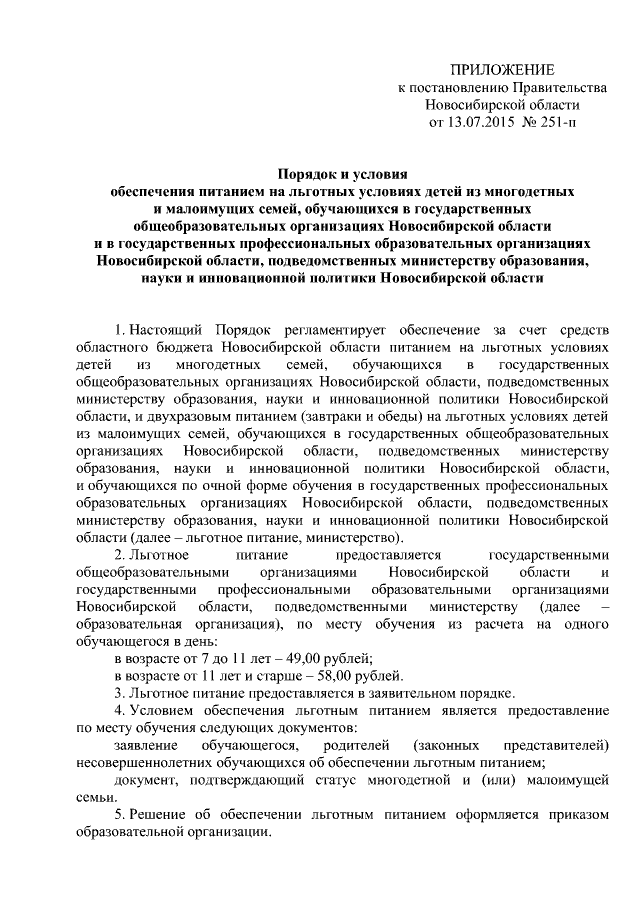 ПРИЛОЖЕНИЕ
к постановлению Правительства
Новосибирской области
от 13.07.2015 № 251-п

Порядок и условия
обеспечения питанием на льготных условиях детей из многодетных и малоимущих семей, обучающихся в государственных общеобразовательных организациях Новосибирской области и в государственных профессиональных образовательных организациях Новосибирской области, подведомственных министерству образования, науки и инновационной политики Новосибирской области

1. Настоящий Порядок регламентирует обеспечение за счет средств областного бюджета Новосибирской области питанием на льготных условиях детей из многодетных семей, обучающихся в государственных общеобразовательных организациях Новосибирской области, подведомственных министерству образования, науки и инновационной политики Новосибирской области, и двухразовым питанием (завтраки и обеды) на льготных условиях детей из малоимущих семей, обучающихся в государственных общеобразовательных организациях Новосибирской области, подведомственных министерству образования, науки и инновационной политики Новосибирской области, и обучающихся по очной форме обучения в государственных профессиональных образовательных организациях Новосибирской области, подведомственных министерству образования, науки и инновационной политики Новосибирской области (далее – льготное питание, министерство).

2. Льготное питание предоставляется государственными общеобразовательными организациями Новосибирской области и государственными профессиональными образовательными организациями Новосибирской области, подведомственными министерству (далее – образовательная организация), по месту обучения из расчета на одного обучающегося в день:
в возрасте от 7 до 11 лет – 49,00 рублей;
в возрасте от 11 лет и старше – 58,00 рублей.

3. Льготное питание предоставляется в заявительном порядке.

4. Условием обеспечения льготным питанием является предоставление по месту обучения следующих документов:
заявление обучающегося, родителей (законных представителей) несовершеннолетних обучающихся об обеспечении льготным питанием;
документ, подтверждающий статус многодетной и (или) малоимущей семьи.

5. Решение об обеспечении льготным питанием оформляется приказом образовательной организации.